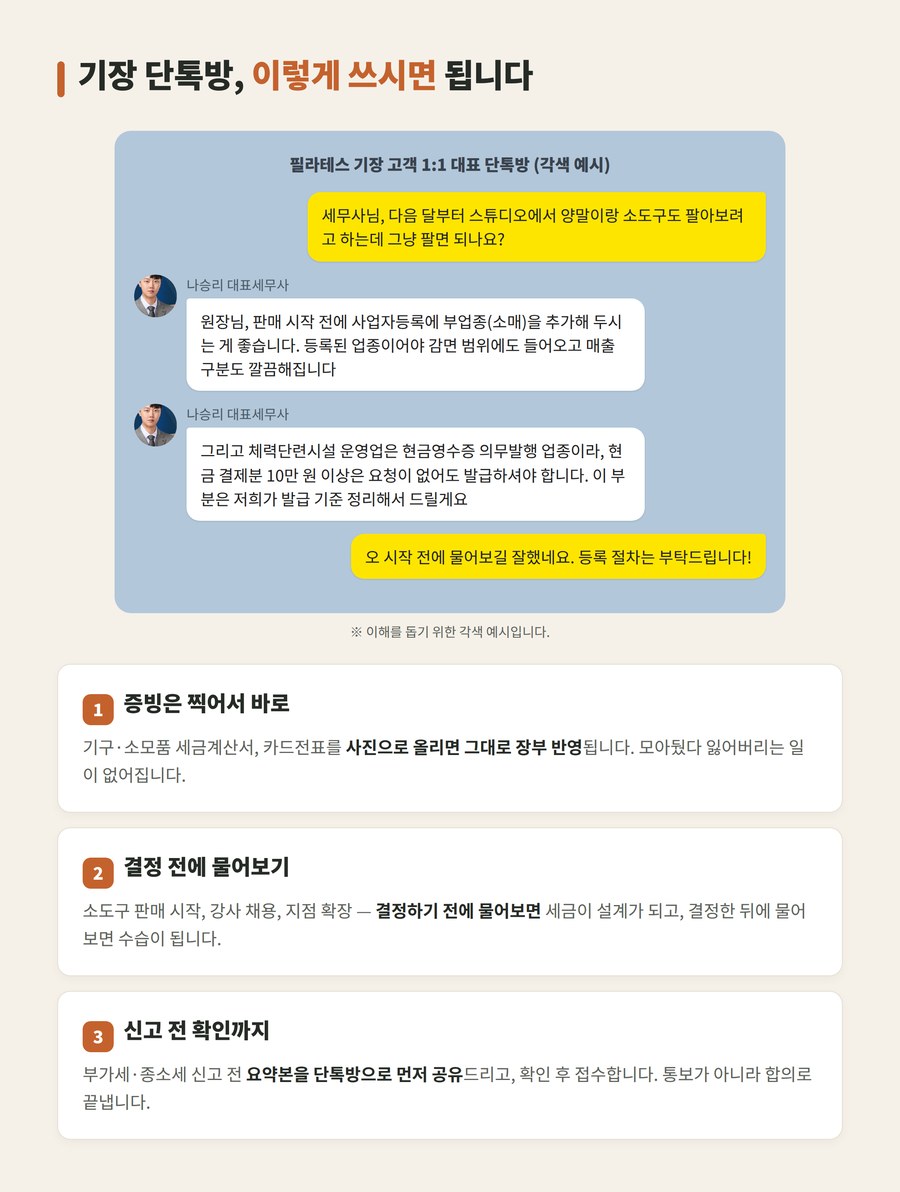 기장 단톡방, 이렇게 쓰시면 됩니다

필라테스 기장 고객 1:1 대표 단톡방 (각색 예시)

세무사님, 다음 달부터 스튜디오에서 양말이랑 소도구도 팔아보려고 하는데 그냥 팔면 되나요?

나승리 대표세무사

원장님, 판매 시작 전에 사업자등록에 부업종(소매)을 추가해 두시는 게 좋습니다. 등록된 업종이어야 감면 범위에도 들어오고 매출 구분도 깔끔해집니다

나승리 대표세무사

그리고 체력단련시설 운영업은 현금영수증 의무발행 업종이라, 현금 결제분 10만 원 이상은 요청이 없어도 발급하셔야 합니다. 이 부분은 저희가 발급 기준 정리해서 드릴게요

오 시작 전에 물어보길 잘했네요. 등록 절차는 부탁드립니다!

※ 이해를 돕기 위한 각색 예시입니다.

1 증빙은 찍어서 바로

기구·소모품 세금계산서, 카드전표를 사진으로 올리면 그대로 장부 반영됩니다. 모아뒀다 잃어버리는 일이 없어집니다.

2 결정 전에 물어보기

소도구 판매 시작, 강사 채용, 지점 확장 — 결정하기 전에 물어보면 세금이 설계가 되고, 결정한 뒤에 물어보면 수습이 됩니다.

3 신고 전 확인까지

부가세·종소세 신고 전 요약본을 단톡방으로 먼저 공유드리고, 확인 후 접수합니다. 통보가 아니라 합의로 끝냅니다.